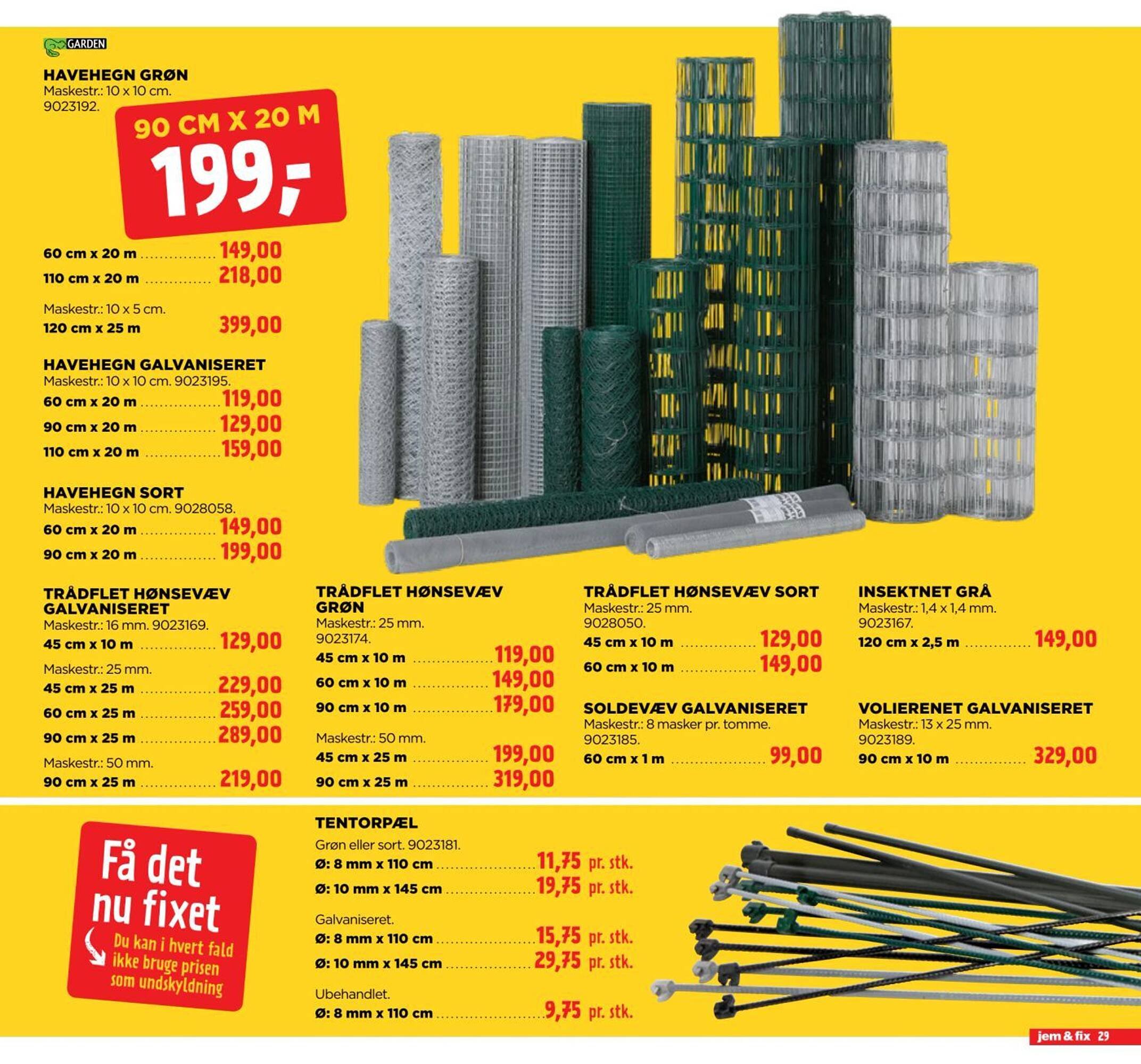 GARDEN

HAVEHEGN GRØN
Maskestr.: 10 x 10 cm.
9023192.

90 CM X 20 M
199,-

60 cm x 20 m 149,00
110 cm x 20 m 218,00

Maskestr.: 10 x 5 cm.
120 cm x 25 m 399,00

HAVEHEGN GALVANISERET
Maskestr.: 10 x 10 cm. 9023195.
60 cm x 20 m 119,00
90 cm x 20 m 129,00
110 cm x 20 m 159,00

HAVEHEGN SORT
Maskestr.: 10 x 10 cm. 9028058.
60 cm x 20 m 149,00
90 cm x 20 m 199,00

TRÅDFLET HØNSEVÆV GALVANISERET
Maskestr.: 16 mm. 9023169.
45 cm x 10 m 129,00
Maskestr.: 25 mm.
45 cm x 25 m 229,00
60 cm x 25 m 259,00
90 cm x 25 m 289,00
Maskestr.: 50 mm.
90 cm x 25 m 219,00

TRÅDFLET HØNSEVÆV GRØN
Maskestr.: 25 mm.
9023174.
45 cm x 10 m 119,00
60 cm x 10 m 149,00
90 cm x 10 m 179,00
Maskestr.: 50 mm.
45 cm x 25 m 199,00
90 cm x 25 m 319,00

TRÅDFLET HØNSEVÆV SORT
Maskestr.: 25 mm.
9028050.
45 cm x 10 m 129,00
60 cm x 10 m 149,00

SOLDEVÆV GALVANISERET
Maskestr.: 8 masker pr. tomme.
9023185.
60 cm x 1 m 99,00

INSEKTNET GRÅ
Maskestr.: 1,4 x 1,4 mm.
9023167.
120 cm x 2,5 m 149,00

VOLIERENET GALVANISERET
Maskestr.: 13 x 25 mm.
9023189.
90 cm x 10 m 329,00

Få det nu fixet
Du kan i hvert fald ikke bruge prisen som undskyldning

TENTORPÆL
Grøn eller sort. 9023181.
Ø: 8 mm x 110 cm 11,75 pr. stk.
Ø: 10 mm x 145 cm 19,75 pr. stk.

Galvaniseret.
Ø: 8 mm x 110 cm 15,75 pr. stk.
Ø: 10 mm x 145 cm 29,75 pr. stk.

Ubehandlet.
Ø: 8 mm x 110 cm 9,75 pr. stk.

jem & fix 29